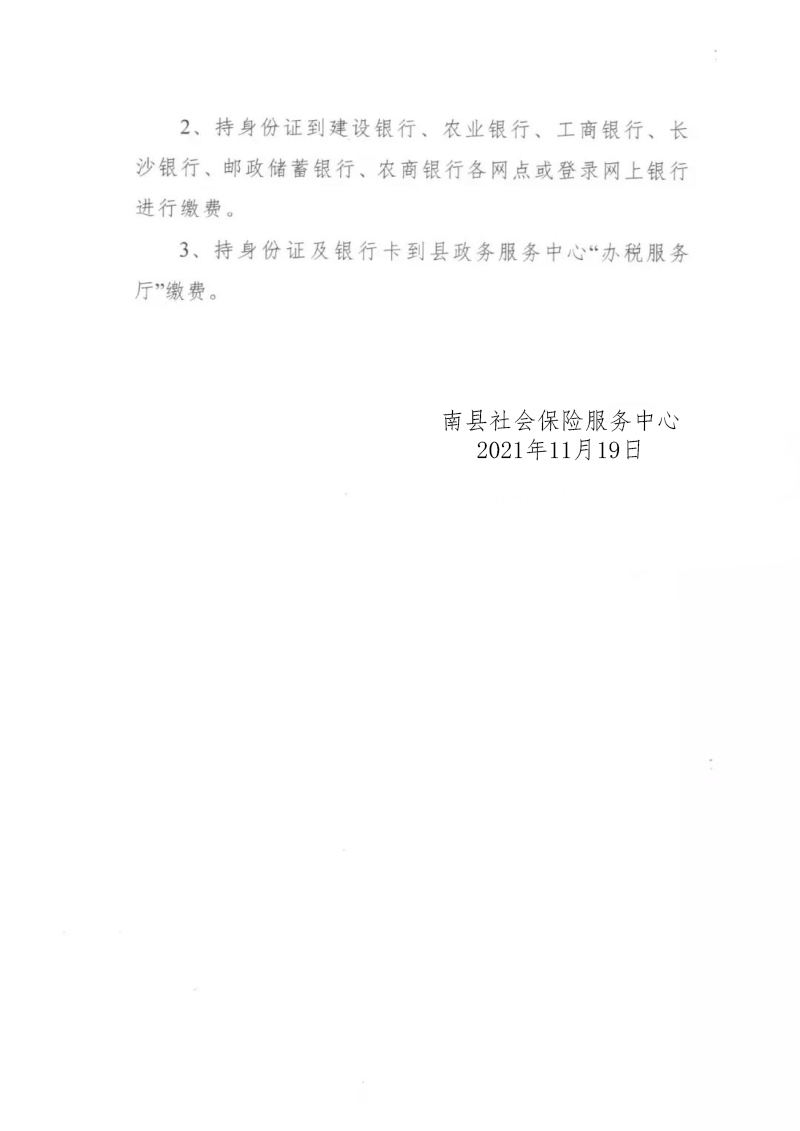 2、持身份证到建设银行、农业银行、工商银行、长沙银行、邮政储蓄银行、农商银行各网点或登录网上银行进行缴费。

3、持身份证及银行卡到县政务服务中心“办税服务厅”缴费。

南县社会保险服务中心
2021年11月19日